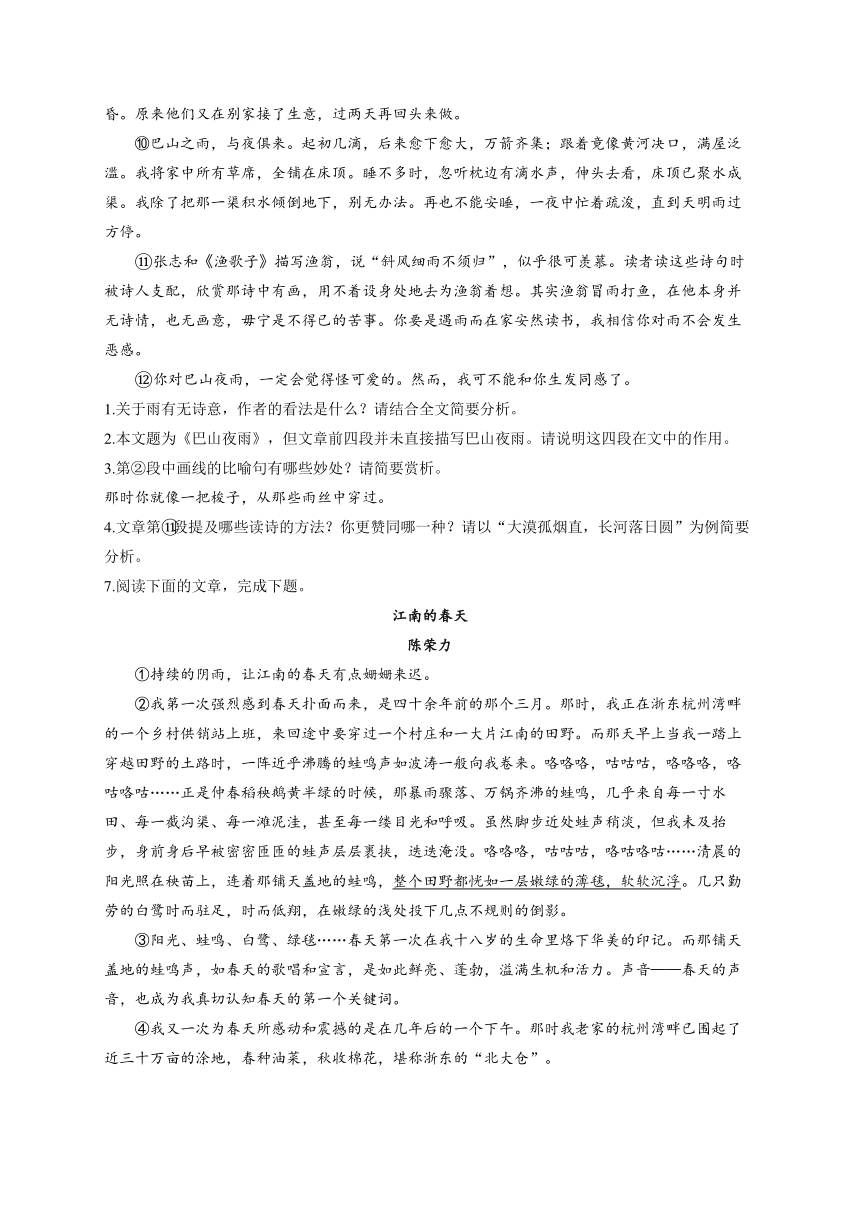 昏。原来他们又在别家接了生意，过两天再回头来做。

⑩巴山之雨，与夜俱来。起初几滴，后来愈下愈大，万箭齐集；跟着竟像黄河决口，满屋泛滥。我将家中所有草席，全铺在床顶。睡不多时，忽听枕边有滴水声，伸头去看，床顶已聚水成渠。我除了把那一渠积水倾倒地下，别无办法。再也不能安睡，一夜中忙着疏浚，直到天明雨过方停。

⑪张志和《渔歌子》描写渔翁，说“斜风细雨不须归”，似乎很可羡慕。读者读这些诗句时被诗人支配，欣赏那诗中有画，用不着设身处地去为渔翁着想。其实渔翁冒雨打鱼，在他本身并无诗情，也无画意，毋宁是不得已的苦事。你要是遇雨而在家安然读书，我相信你对雨不会发生恶感。

⑫你对巴山夜雨，一定会觉得怪可爱的。然而，我可不能和你生发同感了。

1.关于雨有无诗意，作者的看法是什么？请结合全文简要分析。

2.本文题为《巴山夜雨》，但文章前四段并未直接描写巴山夜雨。请说明这四段在文中的作用。

3.第②段中画线的比喻句有哪些妙处？请简要赏析。

那时你就像一把梭子，从那些雨丝中穿过。

4.文章第⑪段提及哪些读诗的方法？你更赞同哪一种？请以“大漠孤烟直，长河落日圆”为例简要分析。

7.阅读下面的文章，完成下题。

江南的春天

陈荣力

①持续的阴雨，让江南的春天有点姗姗来迟。

②我第一次强烈感到春天扑面而来，是四十余年前的那个三月。那时，我正在浙东杭州湾畔的一个乡村供销站上班，来回途中要穿过一个村庄和一大片江南的田野。而那天早上当我一踏上穿越田野的土路时，一阵近乎沸腾的蛙鸣声如波涛一般向我卷来。咯咯咯，咕咕咕，咯咯咯，咯咕咯咕……正是仲春稻秧鹅黄半绿的时候，那暴雨骤落、万锅齐沸的蛙鸣，几乎来自每一寸水田、每一截沟渠、每一滩泥洼，甚至每一缕目光和呼吸。虽然脚步近处蛙声稍淡，但我未及抬步，身前身后早被密密匝匝的蛙声层层裹挟，迭迭淹没。咯咯咯，咕咕咕，咯咕咯咕……清晨的阳光照在秧苗上，连着那铺天盖地的蛙鸣，整个田野都恍如一层嫩绿的薄毯，软软沉浮。几只勤劳的白鹭时而驻足，时而低翔，在嫩绿的浅处投下几点不规则的倒影。

③阳光、蛙鸣、白鹭、绿毯……春天第一次在我十八岁的生命里烙下华美的印记。而那铺天盖地的蛙鸣声，如春天的歌唱和宣言，是如此鲜亮、蓬勃，溢满生机和活力。声音——春天的声音，也成为我真切认知春天的第一个关键词。

④我又一次为春天所感动和震撼的是在几年后的一个下午。那时我老家的杭州湾畔已围起了近三十万亩的涂地，春种油菜，秋收棉花，堪称浙东的“北大仓”。